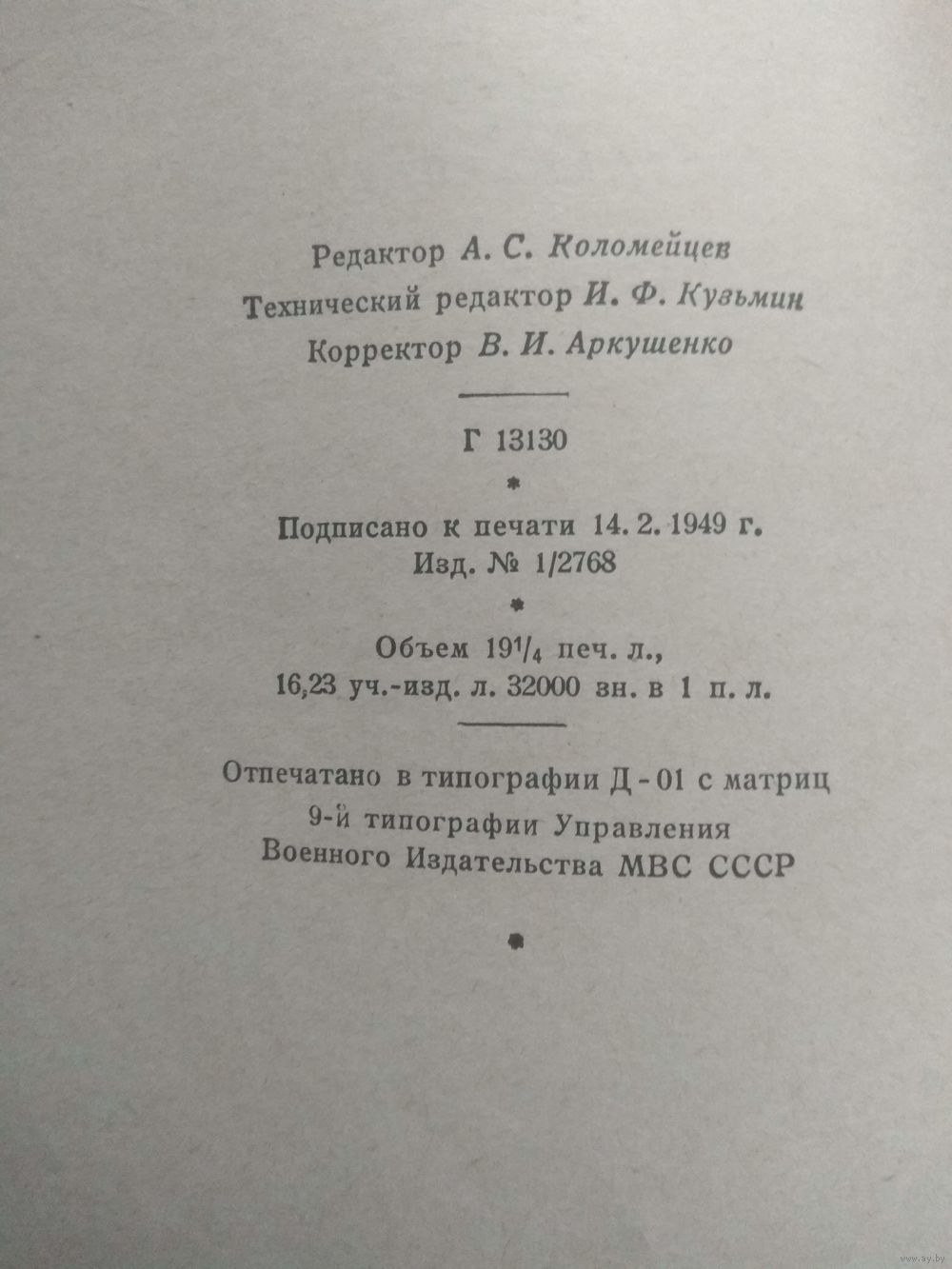 Редактор А. С. Коломейцев
Технический редактор И. Ф. Кузьмин
Корректор В. И. Аркушенко

Г 13130

*

Подписано к печати 14. 2. 1949 г.
Изд. № 1/2768

*

Объем $19^1/_4$ печ. л.,
16,23 уч.-изд. л. 32000 зн. в 1 п. л.

Отпечатано в типографии Д-01 с матриц
9-й типографии Управления
Военного Издательства МВС СССР

*

www.ay.by